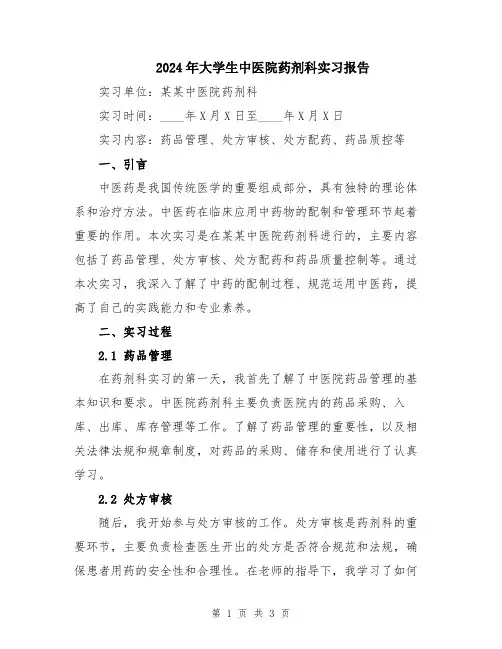 2024年大学生中医院药剂科实习报告

实习单位：某某中医院药剂科

实习时间：____年X月X日至____年X月X日

实习内容：药品管理、处方审核、处方配药、药品质控等

一、引言

中医药是我国传统医学的重要组成部分，具有独特的理论体系和治疗方法。中医药在临床应用中药物的配制和管理环节起着重要的作用。本次实习是在某某中医院药剂科进行的，主要内容包括了药品管理、处方审核、处方配药和药品质量控制等。通过本次实习，我深入了解了中药的配制过程、规范运用中医药，提高了自己的实践能力和专业素养。

二、实习过程

2.1 药品管理

在药剂科实习的第一天，我首先了解了中医院药品管理的基本知识和要求。中医院药剂科主要负责医院内的药品采购、入库、出库、库存管理等工作。了解了药品管理的重要性，以及相关法律法规和规章制度，对药品的采购、储存和使用进行了认真学习。

2.2 处方审核

随后，我开始参与处方审核的工作。处方审核是药剂科的重要环节，主要负责检查医生开出的处方是否符合规范和法规，确保患者用药的安全性和合理性。在老师的指导下，我学习了如何

第 1 页 共 3 页